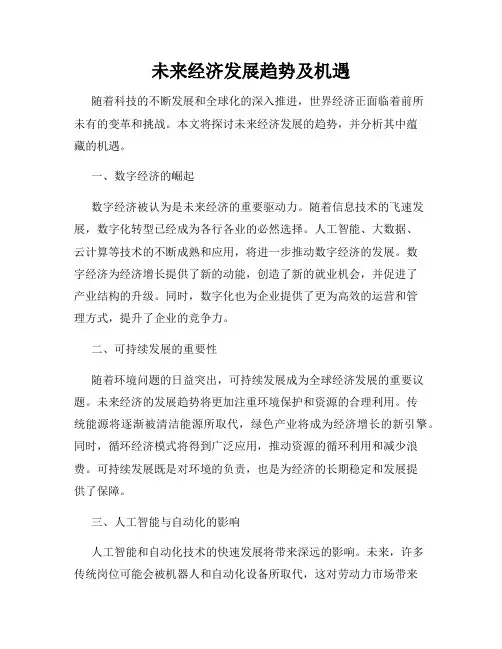 未来经济发展趋势及机遇

随着科技的不断发展和全球化的深入推进，世界经济正面临着前所未有的变革和挑战。本文将探讨未来经济发展的趋势，并分析其中蕴藏的机遇。

一、数字经济的崛起

数字经济被认为是未来经济的重要驱动力。随着信息技术的飞速发展，数字化转型已经成为各行各业的必然选择。人工智能、大数据、云计算等技术的不断成熟和应用，将进一步推动数字经济的发展。数字经济为经济增长提供了新的动能，创造了新的就业机会，并促进了产业结构的升级。同时，数字化也为企业提供了更为高效的运营和管理方式，提升了企业的竞争力。

二、可持续发展的重要性

随着环境问题的日益突出，可持续发展成为全球经济发展的重要议题。未来经济的发展趋势将更加注重环境保护和资源的合理利用。传统能源将逐渐被清洁能源所取代，绿色产业将成为经济增长的新引擎。同时，循环经济模式将得到广泛应用，推动资源的循环利用和减少浪费。可持续发展既是对环境的负责，也是为经济的长期稳定和发展提供了保障。

三、人工智能与自动化的影响

人工智能和自动化技术的快速发展将带来深远的影响。未来，许多传统岗位可能会被机器人和自动化设备所取代，这对劳动力市场带来